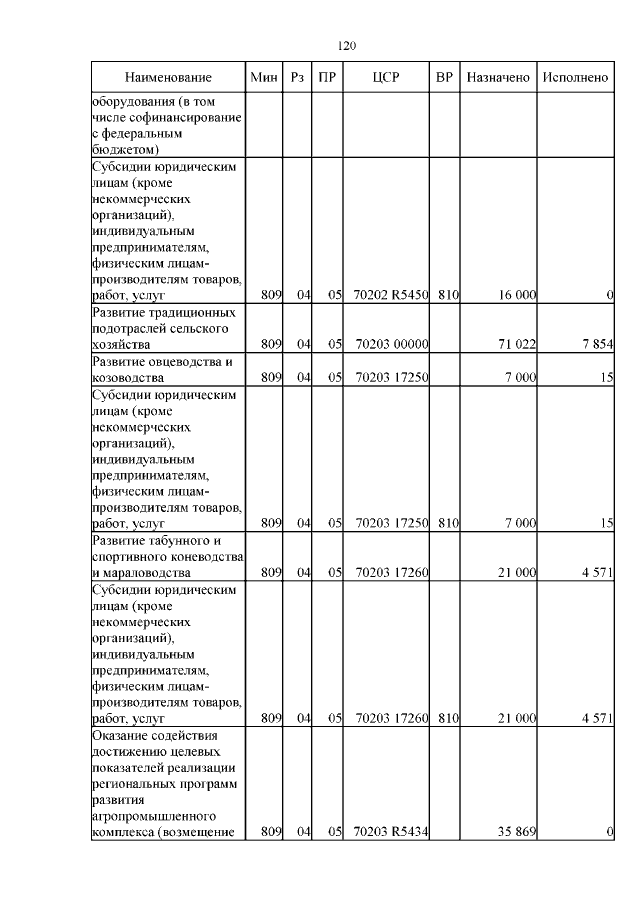 120

| Наименование | Мин | Рз | ПР | ЦСР | ВР | Назначено | Исполнено |
|---|---|---|---|---|---|---|---|
| оборудования (в том числе софинансирование с федеральным бюджетом) | | | | | | | |
| Субсидии юридическим лицам (кроме некоммерческих организаций), индивидуальным предпринимателям, физическим лицам-производителям товаров, работ, услуг | 809 | 04 | 05 | 70202 R5450 | 810 | 16 000 | 0 |
| Развитие традиционных подотраслей сельского хозяйства | 809 | 04 | 05 | 70203 00000 | | 71 022 | 7 854 |
| Развитие овцеводства и козоводства | 809 | 04 | 05 | 70203 17250 | | 7 000 | 15 |
| Субсидии юридическим лицам (кроме некоммерческих организаций), индивидуальным предпринимателям, физическим лицам-производителям товаров, работ, услуг | 809 | 04 | 05 | 70203 17250 | 810 | 7 000 | 15 |
| Развитие табунного и спортивного коневодства и мараловодства | 809 | 04 | 05 | 70203 17260 | | 21 000 | 4 571 |
| Субсидии юридическим лицам (кроме некоммерческих организаций), индивидуальным предпринимателям, физическим лицам-производителям товаров, работ, услуг | 809 | 04 | 05 | 70203 17260 | 810 | 21 000 | 4 571 |
| Оказание содействия достижению целевых показателей реализации региональных программ развития агропромышленного комплекса (возмещение | 809 | 04 | 05 | 70203 R5434 | | 35 869 | 0 |